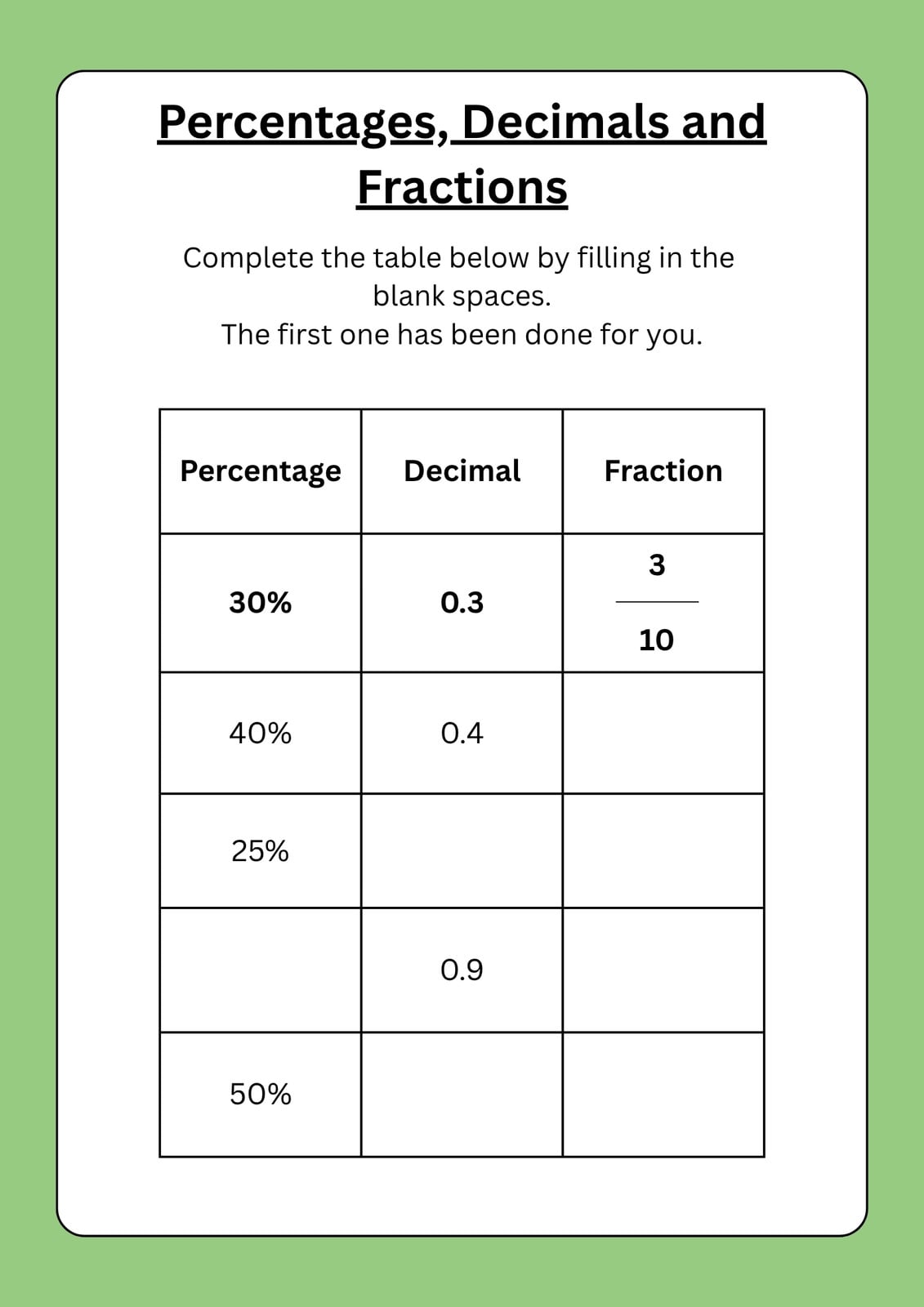 Percentages, Decimals and Fractions

Complete the table below by filling in the blank spaces.
The first one has been done for you.

| Percentage | Decimal | Fraction |
|---|---|---|
| 30% | 0.3 | $\frac{3}{10}$ |
| 40% | 0.4 | |
| 25% | | |
| | 0.9 | |
| 50% | | |